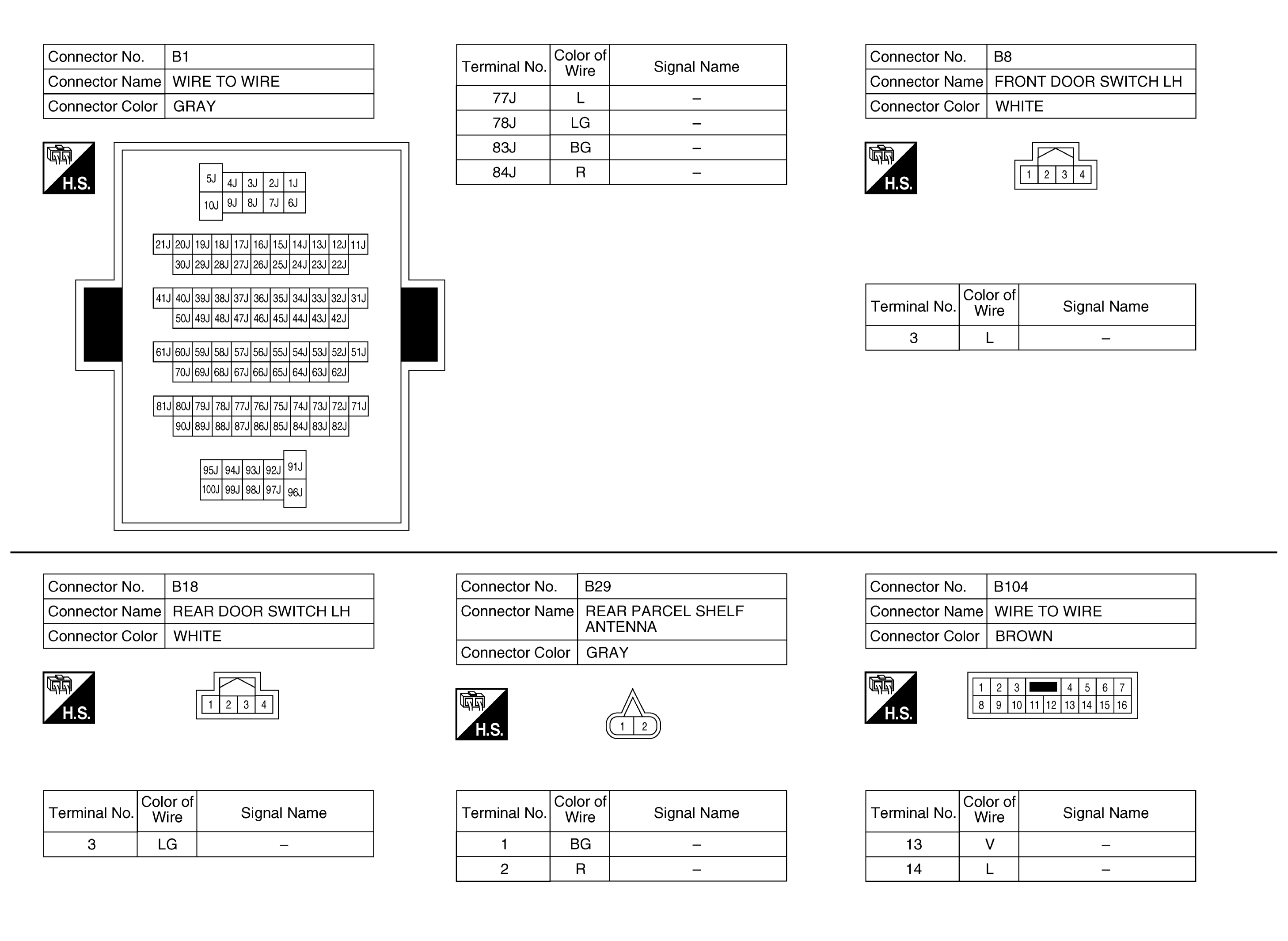 | Connector No. | B1 |
|---|---|
| Connector Name | WIRE TO WIRE |
| Connector Color | GRAY |

H.S.

5J 4J 3J 2J 1J
10J 9J 8J 7J 6J

21J 20J 19J 18J 17J 16J 15J 14J 13J 12J 11J
30J 29J 28J 27J 26J 25J 24J 23J 22J

41J 40J 39J 38J 37J 36J 35J 34J 33J 32J 31J
50J 49J 48J 47J 46J 45J 44J 43J 42J

61J 60J 59J 58J 57J 56J 55J 54J 53J 52J 51J
70J 69J 68J 67J 66J 65J 64J 63J 62J

81J 80J 79J 78J 77J 76J 75J 74J 73J 72J 71J
90J 89J 88J 87J 86J 85J 84J 83J 82J

95J 94J 93J 92J 91J
100J 99J 98J 97J 96J

| Terminal No. | Color of Wire | Signal Name |
|---|---|---|
| 77J | L | – |
| 78J | LG | – |
| 83J | BG | – |
| 84J | R | – |

| Connector No. | B8 |
|---|---|
| Connector Name | FRONT DOOR SWITCH LH |
| Connector Color | WHITE |

H.S.

1 2 3 4

| Terminal No. | Color of Wire | Signal Name |
|---|---|---|
| 3 | L | – |

| Connector No. | B18 |
|---|---|
| Connector Name | REAR DOOR SWITCH LH |
| Connector Color | WHITE |

H.S.

1 2 3 4

| Terminal No. | Color of Wire | Signal Name |
|---|---|---|
| 3 | LG | – |

| Connector No. | B29 |
|---|---|
| Connector Name | REAR PARCEL SHELF ANTENNA |
| Connector Color | GRAY |

H.S.

1 2

| Terminal No. | Color of Wire | Signal Name |
|---|---|---|
| 1 | BG | – |
| 2 | R | – |

| Connector No. | B104 |
|---|---|
| Connector Name | WIRE TO WIRE |
| Connector Color | BROWN |

H.S.

1 2 3 4 5 6 7
8 9 10 11 12 13 14 15 16

| Terminal No. | Color of Wire | Signal Name |
|---|---|---|
| 13 | V | – |
| 14 | L | – |